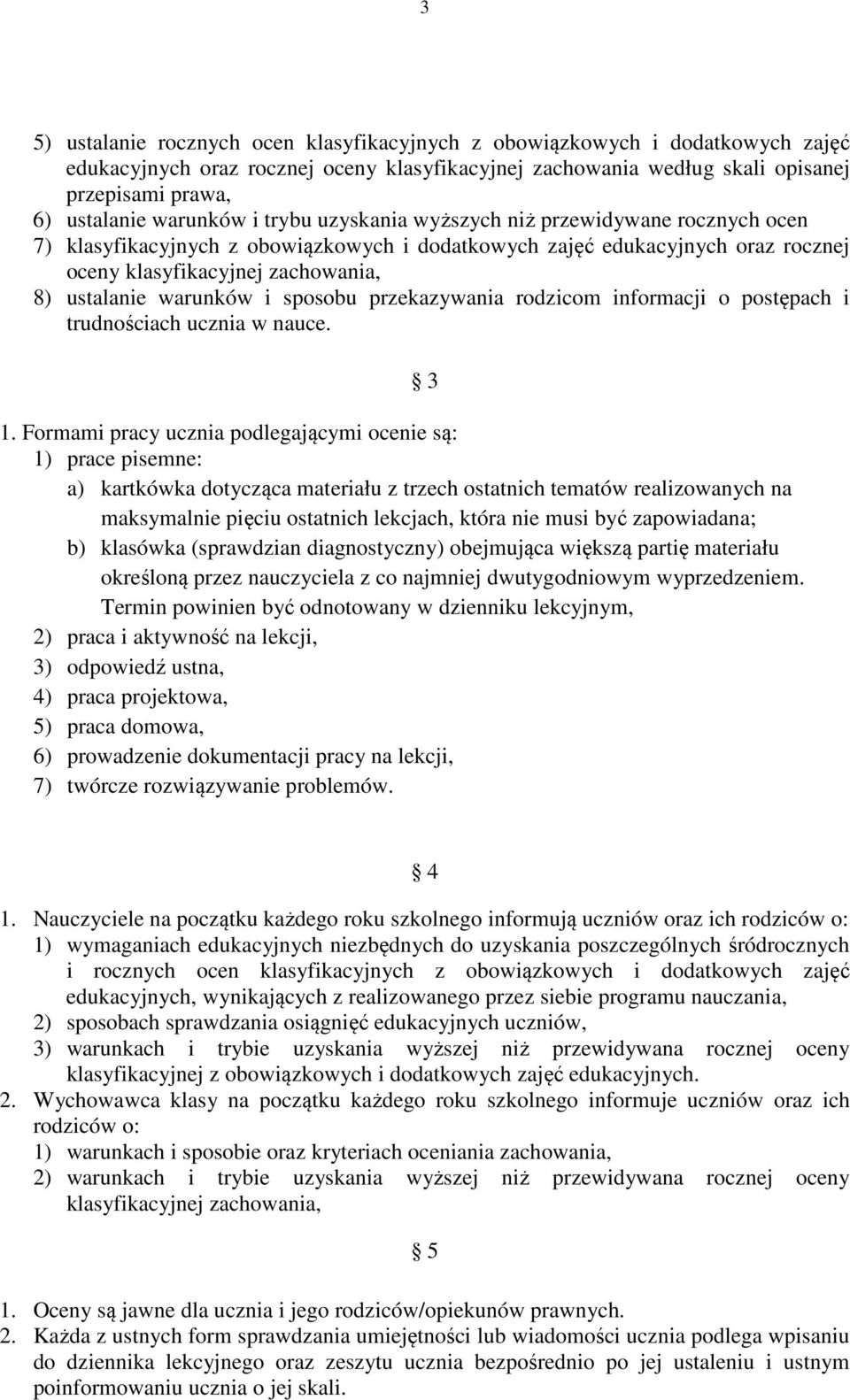 3

5) ustalanie rocznych ocen klasyfikacyjnych z obowiązkowych i dodatkowych zajęć edukacyjnych oraz rocznej oceny klasyfikacyjnej zachowania według skali opisanej przepisami prawa,
6) ustalanie warunków i trybu uzyskania wyższych niż przewidywane rocznych ocen
7) klasyfikacyjnych z obowiązkowych i dodatkowych zajęć edukacyjnych oraz rocznej oceny klasyfikacyjnej zachowania,
8) ustalanie warunków i sposobu przekazywania rodzicom informacji o postępach i trudnościach ucznia w nauce.

§ 3

1. Formami pracy ucznia podlegającymi ocenie są:
1) prace pisemne:
a) kartkówka dotycząca materiału z trzech ostatnich tematów realizowanych na maksymalnie pięciu ostatnich lekcjach, która nie musi być zapowiadana;
b) klasówka (sprawdzian diagnostyczny) obejmująca większą partię materiału określoną przez nauczyciela z co najmniej dwutygodniowym wyprzedzeniem. Termin powinien być odnotowany w dzienniku lekcyjnym,
2) praca i aktywność na lekcji,
3) odpowiedź ustna,
4) praca projektowa,
5) praca domowa,
6) prowadzenie dokumentacji pracy na lekcji,
7) twórcze rozwiązywanie problemów.

§ 4

1. Nauczyciele na początku każdego roku szkolnego informują uczniów oraz ich rodziców o:
1) wymaganiach edukacyjnych niezbędnych do uzyskania poszczególnych śródrocznych i rocznych ocen klasyfikacyjnych z obowiązkowych i dodatkowych zajęć edukacyjnych, wynikających z realizowanego przez siebie programu nauczania,
2) sposobach sprawdzania osiągnięć edukacyjnych uczniów,
3) warunkach i trybie uzyskania wyższej niż przewidywana rocznej oceny klasyfikacyjnej z obowiązkowych i dodatkowych zajęć edukacyjnych.
2. Wychowawca klasy na początku każdego roku szkolnego informuje uczniów oraz ich rodziców o:
1) warunkach i sposobie oraz kryteriach oceniania zachowania,
2) warunkach i trybie uzyskania wyższej niż przewidywana rocznej oceny klasyfikacyjnej zachowania,

§ 5

1. Oceny są jawne dla ucznia i jego rodziców/opiekunów prawnych.
2. Każda z ustnych form sprawdzania umiejętności lub wiadomości ucznia podlega wpisaniu do dziennika lekcyjnego oraz zeszytu ucznia bezpośrednio po jej ustaleniu i ustnym poinformowaniu ucznia o jej skali.